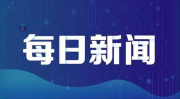 每日新闻